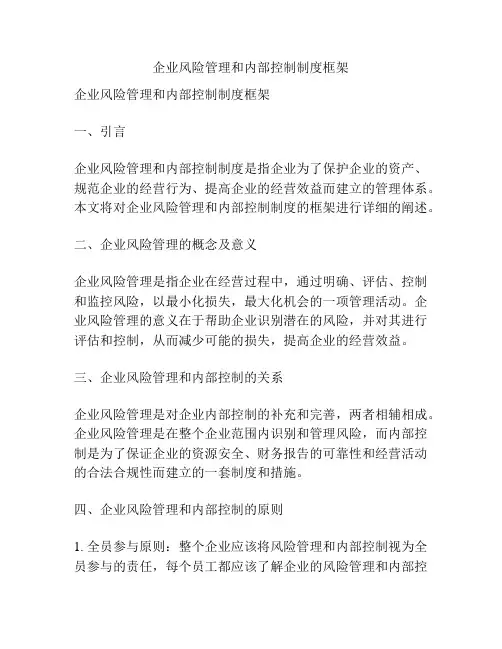 企业风险管理和内部控制制度框架

企业风险管理和内部控制制度框架

一、引言

企业风险管理和内部控制制度是指企业为了保护企业的资产、规范企业的经营行为、提高企业的经营效益而建立的管理体系。本文将对企业风险管理和内部控制制度的框架进行详细的阐述。

二、企业风险管理的概念及意义

企业风险管理是指企业在经营过程中，通过明确、评估、控制和监控风险，以最小化损失，最大化机会的一项管理活动。企业风险管理的意义在于帮助企业识别潜在的风险，并对其进行评估和控制，从而减少可能的损失，提高企业的经营效益。

三、企业风险管理和内部控制的关系

企业风险管理是对企业内部控制的补充和完善，两者相辅相成。企业风险管理是在整个企业范围内识别和管理风险，而内部控制是为了保证企业的资源安全、财务报告的可靠性和经营活动的合法合规性而建立的一套制度和措施。

四、企业风险管理和内部控制的原则

1. 全员参与原则：整个企业应该将风险管理和内部控制视为全员参与的责任，每个员工都应该了解企业的风险管理和内部控